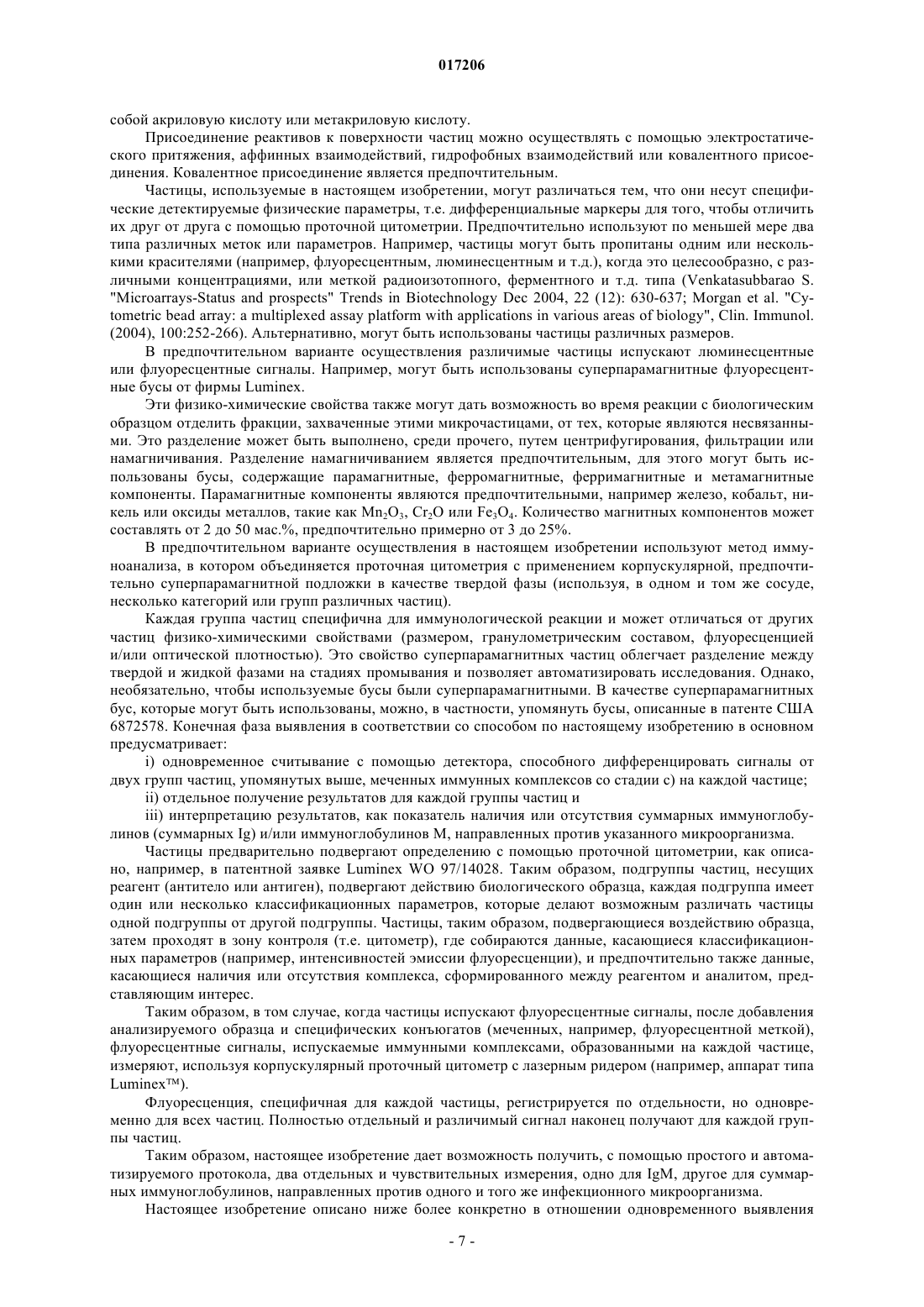 017206

собой акриловую кислоту или метакриловую кислоту.

Присоединение реактивов к поверхности частиц можно осуществлять с помощью электростатического притяжения, аффинных взаимодействий, гидрофобных взаимодействий или ковалентного присоединения. Ковалентное присоединение является предпочтительным.

Частицы, используемые в настоящем изобретении, могут различаться тем, что они несут специфические детектируемые физические параметры, т.е. дифференциальные маркеры для того, чтобы отличить их друг от друга с помощью проточной цитометрии. Предпочтительно используют по меньшей мере два типа различных меток или параметров. Например, частицы могут быть пропитаны одним или несколькими красителями (например, флуоресцентным, люминесцентным и т.д.), когда это целесообразно, с различными концентрациями, или меткой радиоизотопного, ферментного и т.д. типа (Venkatasubbarao S. "Microarrays-Status and prospects" Trends in Biotechnology Dec 2004, 22 (12): 630-637; Morgan et al. "Cytometric bead array: a multiplexed assay platform with applications in various areas of biology", Clin. Immunol. (2004), 100:252-266). Альтернативно, могут быть использованы частицы различных размеров.

В предпочтительном варианте осуществления различимые частицы испускают люминесцентные или флуоресцентные сигналы. Например, могут быть использованы суперпарамагнитные флуоресцентные бусы от фирмы Luminex.

Эти физико-химические свойства также могут дать возможность во время реакции с биологическим образцом отделить фракции, захваченные этими микрочастицами, от тех, которые являются несвязанными. Это разделение может быть выполнено, среди прочего, путем центрифугирования, фильтрации или намагничивания. Разделение намагничиванием является предпочтительным, для этого могут быть использованы бусы, содержащие парамагнитные, ферромагнитные, ферримагнитные и метамагнитные компоненты. Парамагнитные компоненты являются предпочтительными, например железо, кобальт, никель или оксиды металлов, такие как $Mn_2O_3$, $Cr_2O$ или $Fe_3O_4$. Количество магнитных компонентов может составлять от 2 до 50 мас.%, предпочтительно примерно от 3 до 25%.

В предпочтительном варианте осуществления в настоящем изобретении используют метод иммуноанализа, в котором объединяется проточная цитометрия с применением корпускулярной, предпочтительно суперпарамагнитной подложки в качестве твердой фазы (используя, в одном и том же сосуде, несколько категорий или групп различных частиц).

Каждая группа частиц специфична для иммунологической реакции и может отличаться от других частиц физико-химическими свойствами (размером, гранулометрическим составом, флуоресценцией и/или оптической плотностью). Это свойство суперпарамагнитных частиц облегчает разделение между твердой и жидкой фазами на стадиях промывания и позволяет автоматизировать исследования. Однако, необязательно, чтобы используемые бусы были суперпарамагнитными. В качестве суперпарамагнитных бус, которые могут быть использованы, можно, в частности, упомянуть бусы, описанные в патенте США 6872578. Конечная фаза выявления в соответствии со способом по настоящему изобретению в основном предусматривает:

i) одновременное считывание с помощью детектора, способного дифференцировать сигналы от двух групп частиц, упомянутых выше, меченных иммунных комплексов со стадии с) на каждой частице;

ii) отдельное получение результатов для каждой группы частиц и

iii) интерпретацию результатов, как показатель наличия или отсутствия суммарных иммуноглобулинов (суммарных Ig) и/или иммуноглобулинов М, направленных против указанного микроорганизма.

Частицы предварительно подвергают определению с помощью проточной цитометрии, как описано, например, в патентной заявке Luminex WO 97/14028. Таким образом, подгруппы частиц, несущих реагент (антитело или антиген), подвергают действию биологического образца, каждая подгруппа имеет один или несколько классификационных параметров, которые делают возможным различать частицы одной подгруппы от другой подгруппы. Частицы, таким образом, подвергающиеся воздействию образца, затем проходят в зону контроля (т.е. цитометр), где собираются данные, касающиеся классификационных параметров (например, интенсивностей эмиссии флуоресценции), и предпочтительно также данные, касающиеся наличия или отсутствия комплекса, сформированного между реагентом и аналитом, представляющим интерес.

Таким образом, в том случае, когда частицы испускают флуоресцентные сигналы, после добавления анализируемого образца и специфических конъюгатов (меченных, например, флуоресцентной меткой), флуоресцентные сигналы, испускаемые иммунными комплексами, образованными на каждой частице, измеряют, используя корпускулярный проточный цитометр с лазерным ридером (например, аппарат типа Luminex™).

Флуоресценция, специфичная для каждой частицы, регистрируется по отдельности, но одновременно для всех частиц. Полностью отдельный и различимый сигнал наконец получают для каждой группы частиц.

Таким образом, настоящее изобретение дает возможность получить, с помощью простого и автоматизируемого протокола, два отдельных и чувствительных измерения, одно для IgM, другое для суммарных иммуноглобулинов, направленных против одного и того же инфекционного микроорганизма.

Настоящее изобретение описано ниже более конкретно в отношении одновременного выявления

- 7 -